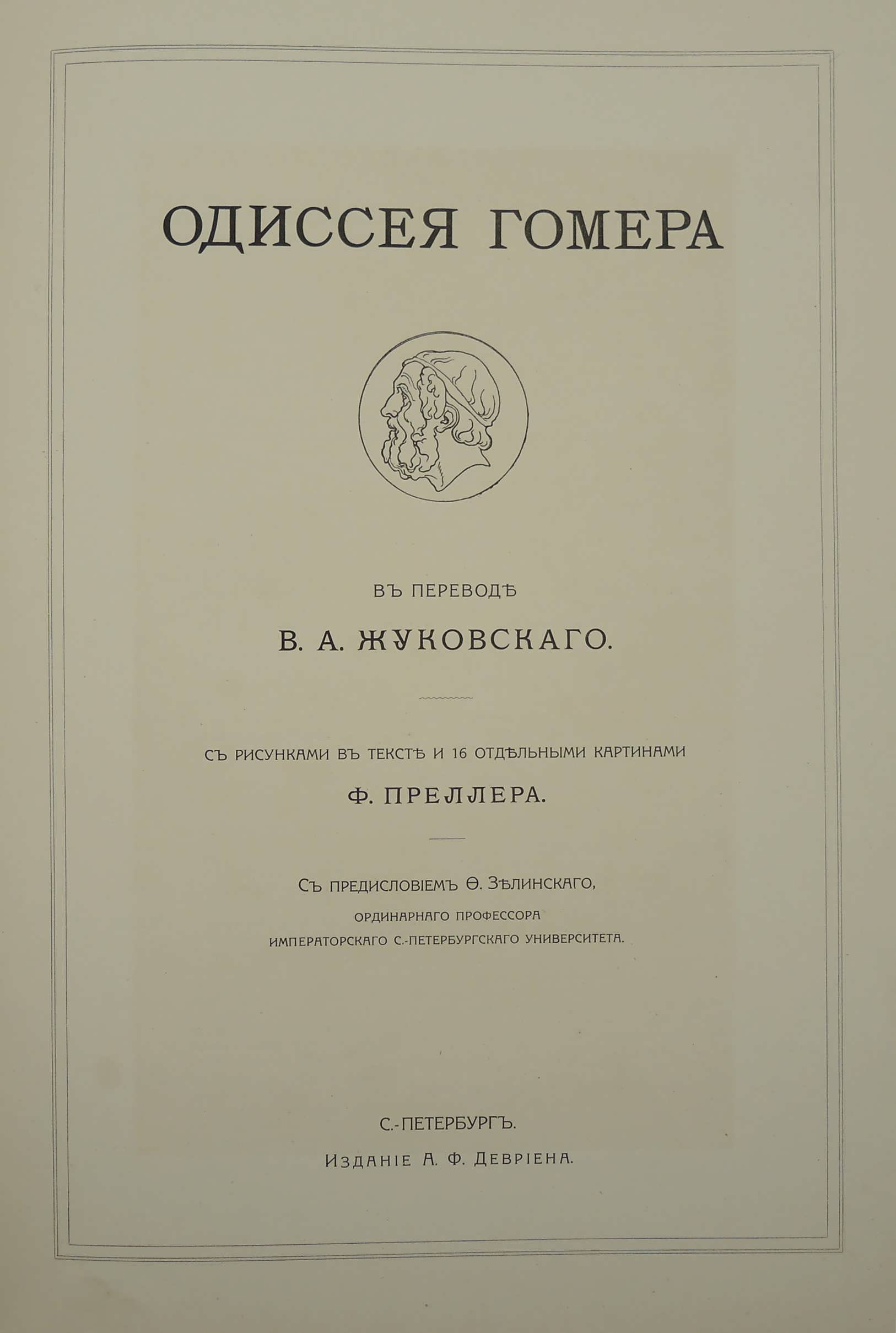 ОДИССЕЯ ГОМЕРА

ВЪ ПЕРЕВОДѢ

В. А. ЖУКОВСКАГО.

СЪ РИСУНКАМИ ВЪ ТЕКСТѢ И 16 ОТДѢЛЬНЫМИ КАРТИНАМИ

Ф. ПРЕЛЛЕРА.

СЪ ПРЕДИСЛОВІЕМЪ Ѳ. ЗѢЛИНСКАГО,

ОРДИНАРНАГО ПРОФЕССОРА

ИМПЕРАТОРСКАГО С.-ПЕТЕРБУРГСКАГО УНИВЕРСИТЕТА.

С.-ПЕТЕРБУРГЪ.

ИЗДАНІЕ А. Ф. ДЕВРІЕНА.